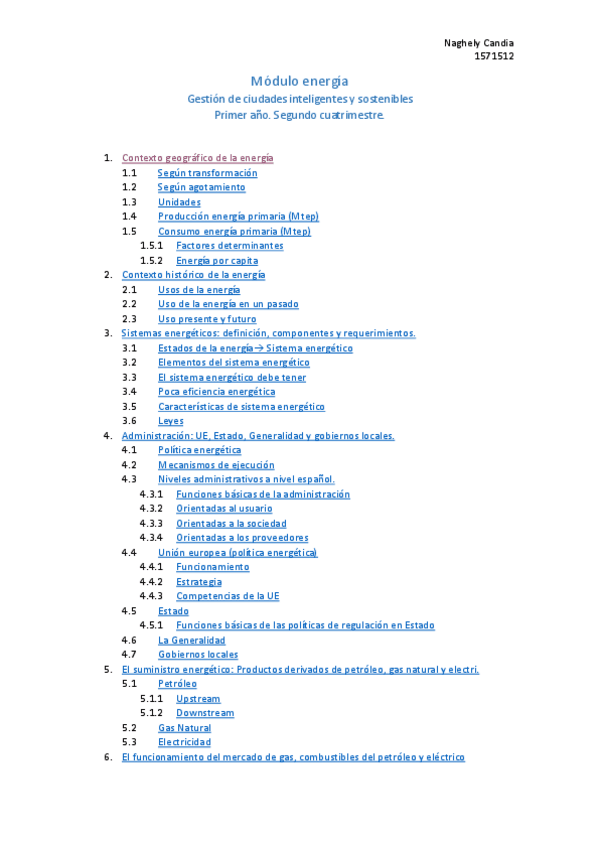 Naghely Candia
1571512

Módulo energía
Gestión de ciudades inteligentes y sostenibles
Primer año. Segundo cuatrimestre.

1. Contexto geográfico de la energía
1.1 Según transformación
1.2 Según agotamiento
1.3 Unidades
1.4 Producción energía primaria (Mtep)
1.5 Consumo energía primaria (Mtep)
1.5.1 Factores determinantes
1.5.2 Energía por capita
2. Contexto histórico de la energía
2.1 Usos de la energía
2.2 Uso de la energía en un pasado
2.3 Uso presente y futuro
3. Sistemas energéticos: definición, componentes y requerimientos.
3.1 Estados de la energía→ Sistema energético
3.2 Elementos del sistema energético
3.3 El sistema energético debe tener
3.4 Poca eficiencia energética
3.5 Características de sistema energético
3.6 Leyes
4. Administración: UE, Estado, Generalidad y gobiernos locales.
4.1 Política energética
4.2 Mecanismos de ejecución
4.3 Niveles administrativos a nivel español.
4.3.1 Funciones básicas de la administración
4.3.2 Orientadas al usuario
4.3.3 Orientadas a la sociedad
4.3.4 Orientadas a los proveedores
4.4 Unión europea (política energética)
4.4.1 Funcionamiento
4.4.2 Estrategia
4.4.3 Competencias de la UE
4.5 Estado
4.5.1 Funciones básicas de las políticas de regulación en Estado
4.6 La Generalidad
4.7 Gobiernos locales
5. El suministro energético: Productos derivados de petróleo, gas natural y electri.
5.1 Petróleo
5.1.1 Upstream
5.1.2 Downstream
5.2 Gas Natural
5.3 Electricidad
6. El funcionamiento del mercado de gas, combustibles del petróleo y eléctrico